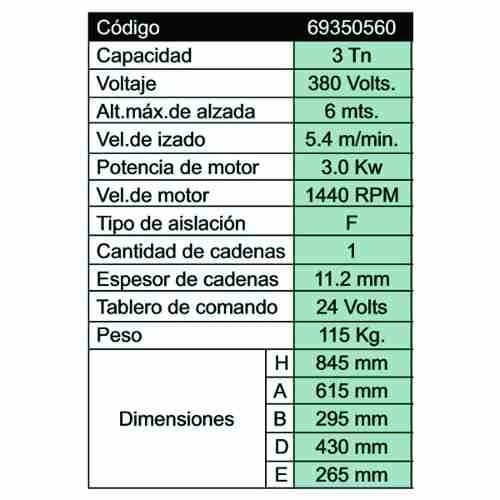 | Código | | 69350560 |
|---|---|---|
| Capacidad | | 3 Tn |
| Voltaje | | 380 Volts. |
| Alt.máx.de alzada | | 6 mts. |
| Vel.de izado | | 5.4 m/min. |
| Potencia de motor | | 3.0 Kw |
| Vel.de motor | | 1440 RPM |
| Tipo de aislación | | F |
| Cantidad de cadenas | | 1 |
| Espesor de cadenas | | 11.2 mm |
| Tablero de comando | | 24 Volts |
| Peso | | 115 Kg. |
| Dimensiones | H | 845 mm |
| | A | 615 mm |
| | B | 295 mm |
| | D | 430 mm |
| | E | 265 mm |